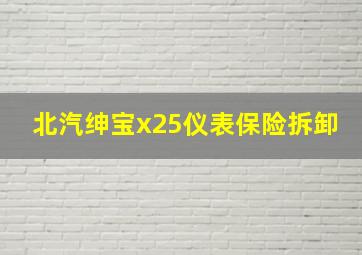 北汽绅宝x25仪表保险拆卸